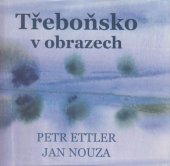 Třeboňsko
v obrazech

PETR ETTLER
JAN NOUZA